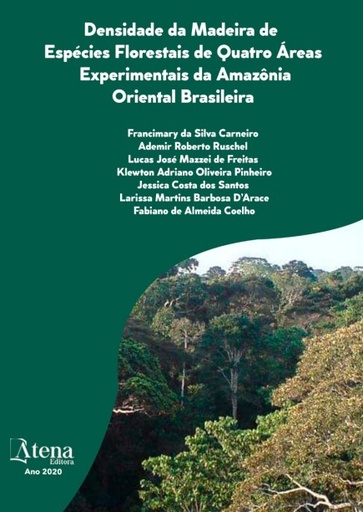 Densidade da Madeira de Espécies Florestais de Quatro Áreas Experimentais da Amazônia Oriental Brasileira

Francimary da Silva Carneiro
Ademir Roberto Ruschel
Lucas José Mazzei de Freitas
Klewton Adriano Oliveira Pinheiro
Jessica Costa dos Santos
Larissa Martins Barbosa D'Arace
Fabiano de Almeida Coelho

Atena
Editora
Ano 2020